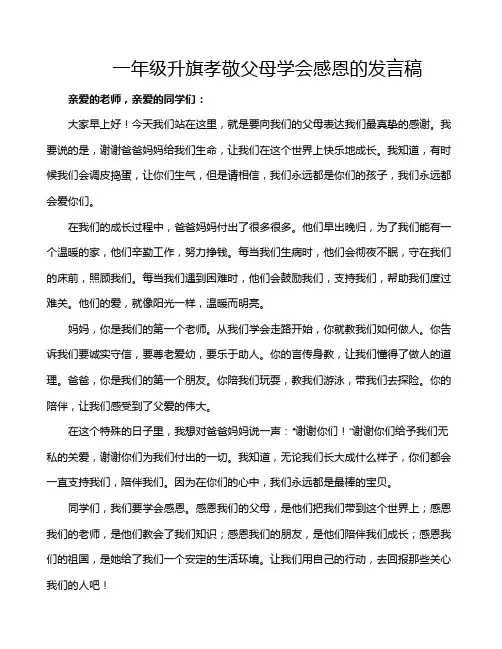 一年级升旗孝敬父母学会感恩的发言稿

亲爱的老师，亲爱的同学们：

大家早上好！今天我们站在这里，就是要向我们的父母表达我们最真挚的感谢。我要说的是，谢谢爸爸妈妈给我们生命，让我们在这个世界上快乐地成长。我知道，有时候我们会调皮捣蛋，让你们生气，但是请相信，我们永远都是你们的孩子，我们永远都会爱你们。

在我们的成长过程中，爸爸妈妈付出了很多很多。他们早出晚归，为了我们能有一个温暖的家，他们辛勤工作，努力挣钱。每当我们生病时，他们会彻夜不眠，守在我们的床前，照顾我们。每当我们遇到困难时，他们会鼓励我们，支持我们，帮助我们度过难关。他们的爱，就像阳光一样，温暖而明亮。

妈妈，你是我们的第一个老师。从我们学会走路开始，你就教我们如何做人。你告诉我们要诚实守信，要尊老爱幼，要乐于助人。你的言传身教，让我们懂得了做人的道理。爸爸，你是我们的第一个朋友。你陪我们玩耍，教我们游泳，带我们去探险。你的陪伴，让我们感受到了父爱的伟大。

在这个特殊的日子里，我想对爸爸妈妈说一声："谢谢你们！"谢谢你们给予我们无私的关爱，谢谢你们为我们付出的一切。我知道，无论我们长大成什么样子，你们都会一直支持我们，陪伴我们。因为在你们的心中，我们永远都是最棒的宝贝。

同学们，我们要学会感恩。感恩我们的父母，是他们把我们带到这个世界上；感恩我们的老师，是他们教会了我们知识；感恩我们的朋友，是他们陪伴我们成长；感恩我们的祖国，是她给了我们一个安定的生活环境。让我们用自己的行动，去回报那些关心我们的人吧！